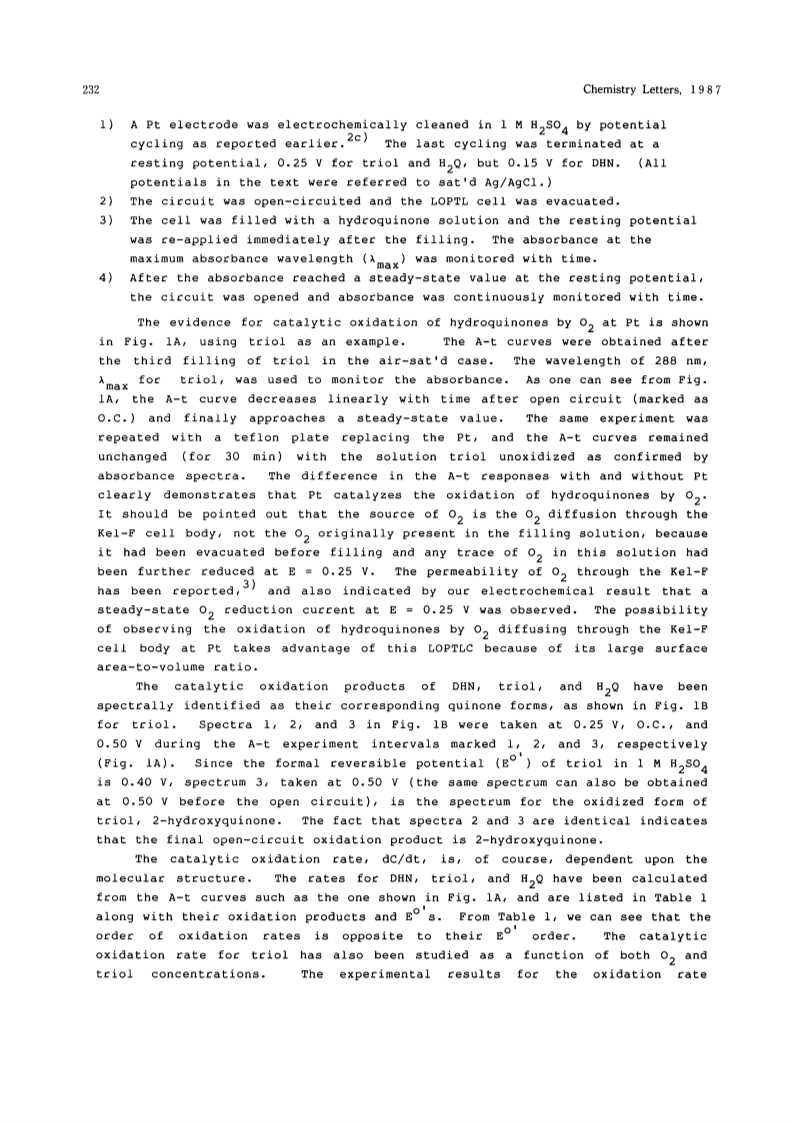 232 Chemistry Letters, 1987

1) A Pt electrode was electrochemically cleaned in 1 M $H_2SO_4$ by potential cycling as reported earlier.$^{2c)}$ The last cycling was terminated at a resting potential, 0.25 V for triol and $H_2Q$, but 0.15 V for DHN. (All potentials in the text were referred to sat'd Ag/AgCl.)
2) The circuit was open-circuited and the LOPTL cell was evacuated.
3) The cell was filled with a hydroquinone solution and the resting potential was re-applied immediately after the filling. The absorbance at the maximum absorbance wavelength ($\lambda_{max}$) was monitored with time.
4) After the absorbance reached a steady-state value at the resting potential, the circuit was opened and absorbance was continuously monitored with time.

The evidence for catalytic oxidation of hydroquinones by $O_2$ at Pt is shown in Fig. 1A, using triol as an example. The A-t curves were obtained after the third filling of triol in the air-sat'd case. The wavelength of 288 nm, $\lambda_{max}$ for triol, was used to monitor the absorbance. As one can see from Fig. 1A, the A-t curve decreases linearly with time after open circuit (marked as O.C.) and finally approaches a steady-state value. The same experiment was repeated with a teflon plate replacing the Pt, and the A-t curves remained unchanged (for 30 min) with the solution triol unoxidized as confirmed by absorbance spectra. The difference in the A-t responses with and without Pt clearly demonstrates that Pt catalyzes the oxidation of hydroquinones by $O_2$. It should be pointed out that the source of $O_2$ is the $O_2$ diffusion through the Kel-F cell body, not the $O_2$ originally present in the filling solution, because it had been evacuated before filling and any trace of $O_2$ in this solution had been further reduced at E = 0.25 V. The permeability of $O_2$ through the Kel-F has been reported,$^{3)}$ and also indicated by our electrochemical result that a steady-state $O_2$ reduction current at E = 0.25 V was observed. The possibility of observing the oxidation of hydroquinones by $O_2$ diffusing through the Kel-F cell body at Pt takes advantage of this LOPTLC because of its large surface area-to-volume ratio.

The catalytic oxidation products of DHN, triol, and $H_2Q$ have been spectrally identified as their corresponding quinone forms, as shown in Fig. 1B for triol. Spectra 1, 2, and 3 in Fig. 1B were taken at 0.25 V, O.C., and 0.50 V during the A-t experiment intervals marked 1, 2, and 3, respectively (Fig. 1A). Since the formal reversible potential ($E^{o'}$) of triol in 1 M $H_2SO_4$ is 0.40 V, spectrum 3, taken at 0.50 V (the same spectrum can also be obtained at 0.50 V before the open circuit), is the spectrum for the oxidized form of triol, 2-hydroxyquinone. The fact that spectra 2 and 3 are identical indicates that the final open-circuit oxidation product is 2-hydroxyquinone.

The catalytic oxidation rate, dC/dt, is, of course, dependent upon the molecular structure. The rates for DHN, triol, and $H_2Q$ have been calculated from the A-t curves such as the one shown in Fig. 1A, and are listed in Table 1 along with their oxidation products and $E^{o'}$s. From Table 1, we can see that the order of oxidation rates is opposite to their $E^{o'}$ order. The catalytic oxidation rate for triol has also been studied as a function of both $O_2$ and triol concentrations. The experimental results for the oxidation rate